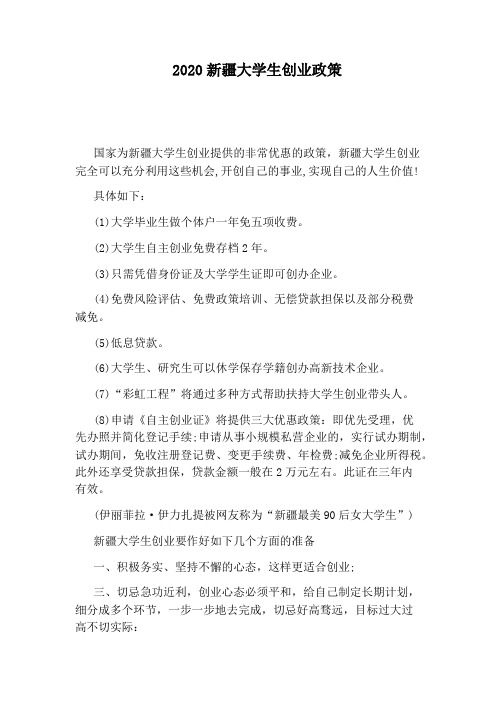 2020 新疆大学生创业政策

国家为新疆大学生创业提供的非常优惠的政策，新疆大学生创业完全可以充分利用这些机会,开创自己的事业,实现自己的人生价值!

具体如下：

(1)大学毕业生做个体户一年免五项收费。

(2)大学生自主创业免费存档 2 年。

(3)只需凭借身份证及大学学生证即可创办企业。

(4)免费风险评估、免费政策培训、无偿贷款担保以及部分税费减免。

(5)低息贷款。

(6)大学生、研究生可以休学保存学籍创办高新技术企业。

(7)“彩虹工程”将通过多种方式帮助扶持大学生创业带头人。

(8)申请《自主创业证》将提供三大优惠政策：即优先受理，优先办照并简化登记手续;申请从事小规模私营企业的，实行试办期制，试办期间，免收注册登记费、变更手续费、年检费;减免企业所得税。此外还享受贷款担保，贷款金额一般在 2 万元左右。此证在三年内有效。

(伊丽菲拉·伊力扎提被网友称为“新疆最美 90 后女大学生”)

新疆大学生创业要作好如下几个方面的准备

一、积极务实、坚持不懈的心态，这样更适合创业;

三、切忌急功近利，创业心态必须平和，给自己制定长期计划，细分成多个环节，一步一步地去完成，切忌好高骛远，目标过大过高不切实际;